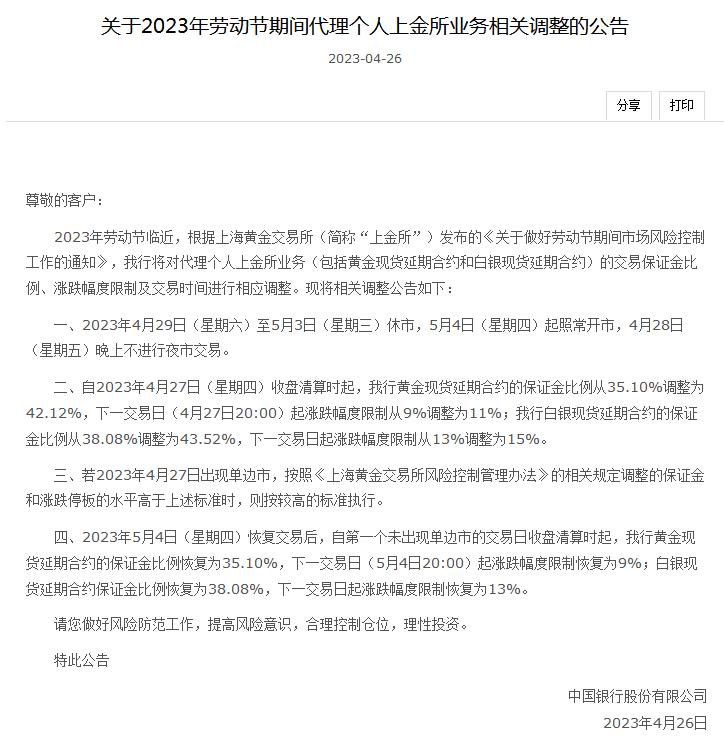 关于2023年劳动节期间代理个人上金所业务相关调整的公告

2023-04-26

分享 打印

尊敬的客户：

2023年劳动节临近，根据上海黄金交易所（简称“上金所”）发布的《关于做好劳动节期间市场风险控制工作的通知》，我行将对代理个人上金所业务（包括黄金现货延期合约和白银现货延期合约）的交易保证金比例、涨跌幅度限制及交易时间进行相应调整。现将相关调整公告如下：

一、2023年4月29日（星期六）至5月3日（星期三）休市，5月4日（星期四）起照常开市，4月28日（星期五）晚上不进行夜市交易。

二、自2023年4月27日（星期四）收盘清算时起，我行黄金现货延期合约的保证金比例从35.10%调整为42.12%，下一交易日（4月27日20:00）起涨跌幅度限制从9%调整为11%；我行白银现货延期合约的保证金比例从38.08%调整为43.52%，下一交易日起涨跌幅度限制从13%调整为15%。

三、若2023年4月27日出现单边市，按照《上海黄金交易所风险控制管理办法》的相关规定调整的保证金和涨跌停板的水平高于上述标准时，则按较高的标准执行。

四、2023年5月4日（星期四）恢复交易后，自第一个未出现单边市的交易日收盘清算时起，我行黄金现货延期合约的保证金比例恢复为35.10%，下一交易日（5月4日20:00）起涨跌幅度限制恢复为9%；白银现货延期合约保证金比例恢复为38.08%，下一交易日起涨跌幅度限制恢复为13%。

请您做好风险防范工作，提高风险意识，合理控制仓位，理性投资。

特此公告

中国银行股份有限公司

2023年4月26日